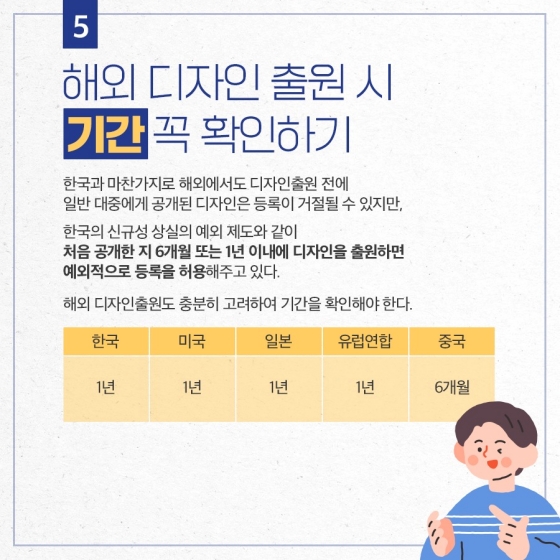 5

해외 디자인 출원 시
기간 꼭 확인하기

한국과 마찬가지로 해외에서도 디자인출원 전에 일반 대중에게 공개된 디자인은 등록이 거절될 수 있지만,

한국의 신규성 상실의 예외 제도와 같이 처음 공개한 지 6개월 또는 1년 이내에 디자인을 출원하면 예외적으로 등록을 허용해주고 있다.

해외 디자인출원도 충분히 고려하여 기간을 확인해야 한다.

| 한국 | 미국 | 일본 | 유럽연합 | 중국 |
|---|---|---|---|---|
| 1년 | 1년 | 1년 | 1년 | 6개월 |